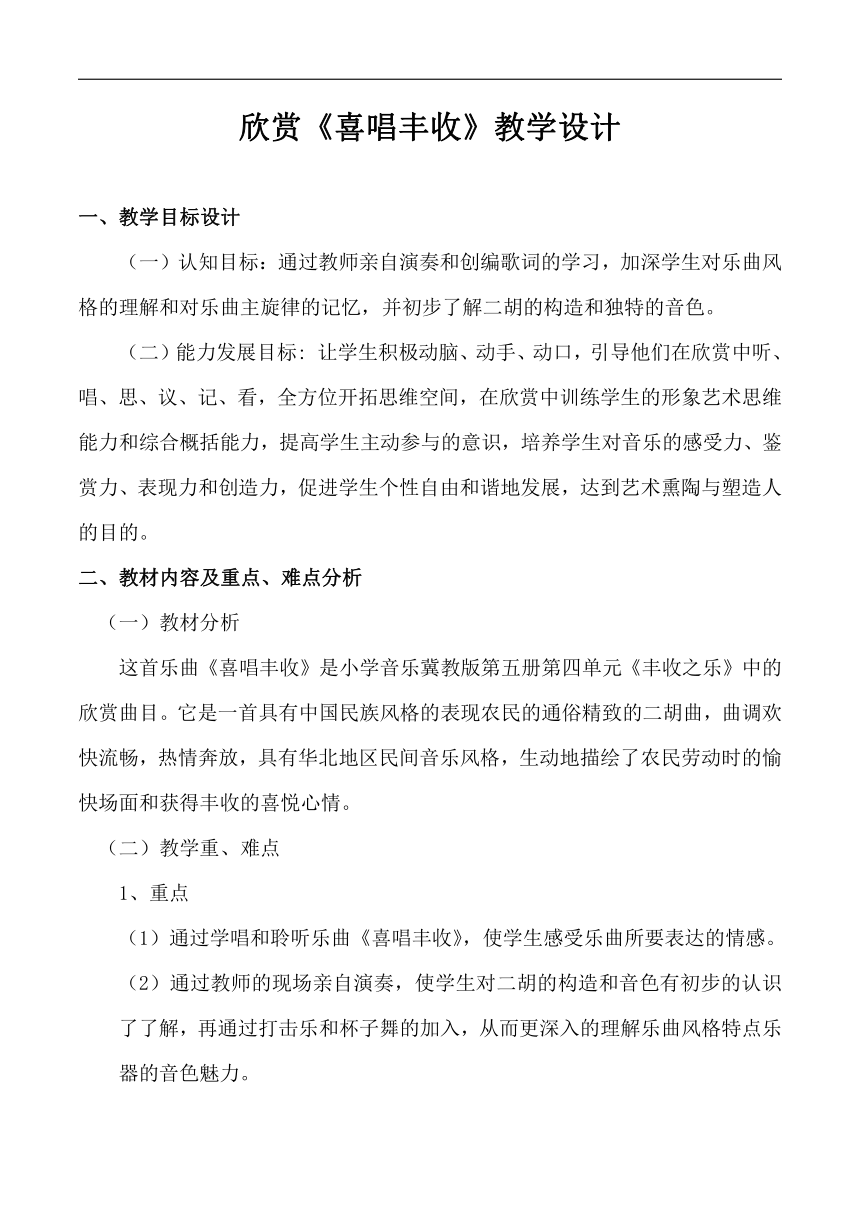 欣赏《喜唱丰收》教学设计

一、教学目标设计

（一）认知目标：通过教师亲自演奏和创编歌词的学习，加深学生对乐曲风格的理解和对乐曲主旋律的记忆，并初步了解二胡的构造和独特的音色。

（二）能力发展目标：让学生积极动脑、动手、动口，引导他们在欣赏中听、唱、思、议、记、看，全方位开拓思维空间，在欣赏中训练学生的形象艺术思维能力和综合概括能力，提高学生主动参与的意识，培养学生对音乐的感受力、鉴赏力、表现力和创造力，促进学生个性自由和谐地发展，达到艺术熏陶与塑造人的目的。

二、教材内容及重点、难点分析

（一）教材分析

这首乐曲《喜唱丰收》是小学音乐冀教版第五册第四单元《丰收之乐》中的欣赏曲目。它是一首具有中国民族风格的表现农民的通俗精致的二胡曲，曲调欢快流畅，热情奔放，具有华北地区民间音乐风格，生动地描绘了农民劳动时的愉快场面和获得丰收的喜悦心情。

（二）教学重、难点

1、重点

（1）通过学唱和聆听乐曲《喜唱丰收》，使学生感受乐曲所要表达的情感。

（2）通过教师的现场亲自演奏，使学生对二胡的构造和音色有初步的认识了了解，再通过打击乐和杯子舞的加入，从而更深入的理解乐曲风格特点乐器的音色魅力。